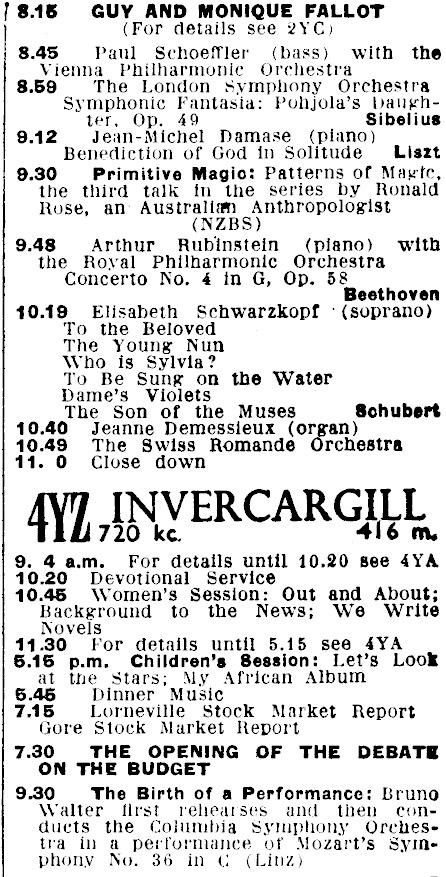 8.15 GUY AND MONIQUE FALLOT
(For details see 2YC)

8.45 Paul Schoeffler (bass) with the Vienna Philharmonic Orchestra
8.59 The London Symphony Orchestra
Symphonic Fantasia: Pohjola's Daughter, Op. 49 Sibelius
9.12 Jean-Michel Damase (piano)
Benediction of God in Solitude Liszt
9.30 Primitive Magic: Patterns of Magic, the third talk in the series by Ronald Rose, an Australian Anthropologist (NZBS)
9.48 Arthur Rubinstein (piano) with the Royal Philharmonic Orchestra
Concerto No. 4 in G, Op. 58 Beethoven
10.19 Elisabeth Schwarzkopf (soprano)
To the Beloved
The Young Nun
Who is Sylvia?
To Be Sung on the Water
Dame's Violets
The Son of the Muses Schubert
10.40 Jeanne Demessieux (organ)
10.49 The Swiss Romande Orchestra
11. 0 Close down

4YZ INVERCARGILL 720 kc. 416 m.

9. 4 a.m. For details until 10.20 see 4YA
10.20 Devotional Service
10.45 Women's Session: Out and About; Background to the News; We Write Novels
11.30 For details until 5.15 see 4YA
5.15 p.m. Children's Session: Let's Look at the Stars; My African Album
5.45 Dinner Music
7.15 Lorneville Stock Market Report
Gore Stock Market Report

7.30 THE OPENING OF THE DEBATE ON THE BUDGET

9.30 The Birth of a Performance: Bruno Walter first rehearses and then conducts the Columbia Symphony Orchestra in a performance of Mozart's Symphony No. 36 in C (Linz)